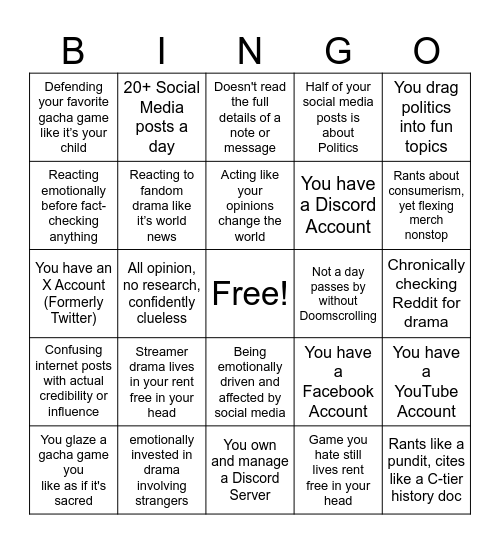 | B | I | N | G | O |
|---|---|---|---|---|
| Defending your favorite gacha game like it's your child | 20+ Social Media posts a day | Doesn't read the full details of a note or message | Half of your social media posts is about Politics | You drag politics into fun topics |
| Reacting emotionally before fact-checking anything | Reacting to fandom drama like it's world news | Acting like your opinions change the world | You have a Discord Account | Rants about consumerism, yet flexing merch nonstop |
| You have an X Account (Formerly Twitter) | All opinion, no research, confidently clueless | Free! | Not a day passes by without Doomscrolling | Chronically checking Reddit for drama |
| Confusing internet posts with actual credibility or influence | Streamer drama lives in your rent free in your head | Being emotionally driven and affected by social media | You have a Facebook Account | You have a YouTube Account |
| You glaze a gacha game you like as if it's sacred | emotionally invested in drama involving strangers | You own and manage a Discord Server | Game you hate still lives rent free in your head | Rants like a pundit, cites like a C-tier history doc |